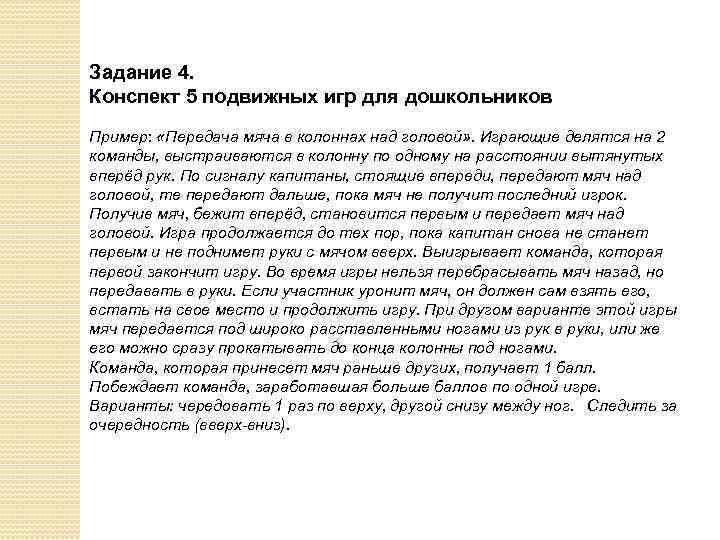 Задание 4.
Конспект 5 подвижных игр для дошкольников

Пример: «Передача мяча в колоннах над головой». Играющие делятся на 2 команды, выстраиваются в колонну по одному на расстоянии вытянутых вперёд рук. По сигналу капитаны, стоящие впереди, передают мяч над головой, те передают дальше, пока мяч не получит последний игрок. Получив мяч, бежит вперёд, становится первым и передает мяч над головой. Игра продолжается до тех пор, пока капитан снова не станет первым и не поднимет руки с мячом вверх. Выигрывает команда, которая первой закончит игру. Во время игры нельзя перебрасывать мяч назад, но передавать в руки. Если участник уронит мяч, он должен сам взять его, встать на свое место и продолжить игру. При другом варианте этой игры мяч передается под широко расставленными ногами из рук в руки, или же его можно сразу прокатывать до конца колонны под ногами.
Команда, которая принесет мяч раньше других, получает 1 балл. Побеждает команда, заработавшая больше баллов по одной игре.
Варианты: чередовать 1 раз по верху, другой снизу между ног. Следить за очередность (вверх-вниз).